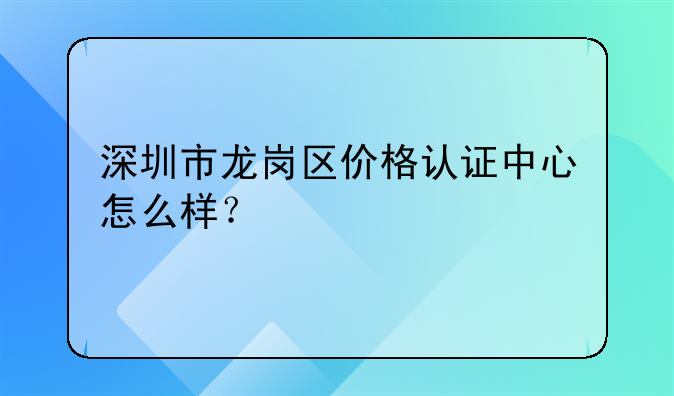 深圳市龙岗区价格认证中心怎么样？